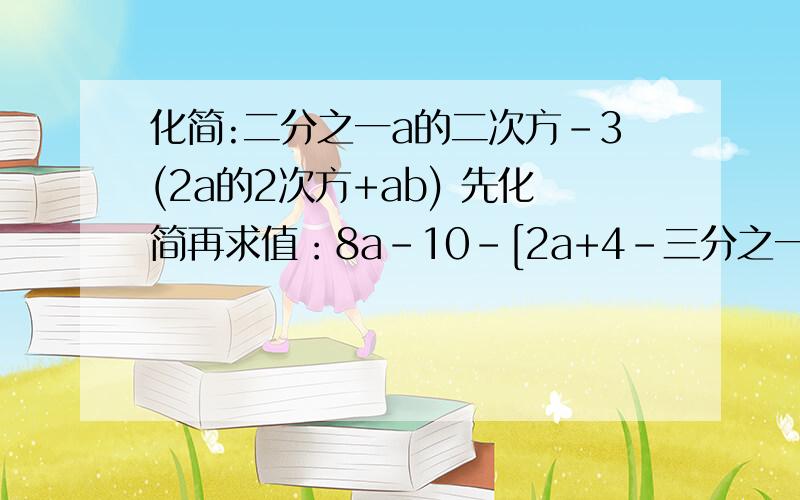 化简:二分之一a的二次方-3(2a的2次方+ab) 先化简再求值：8a-10-[2a+4-三分之一